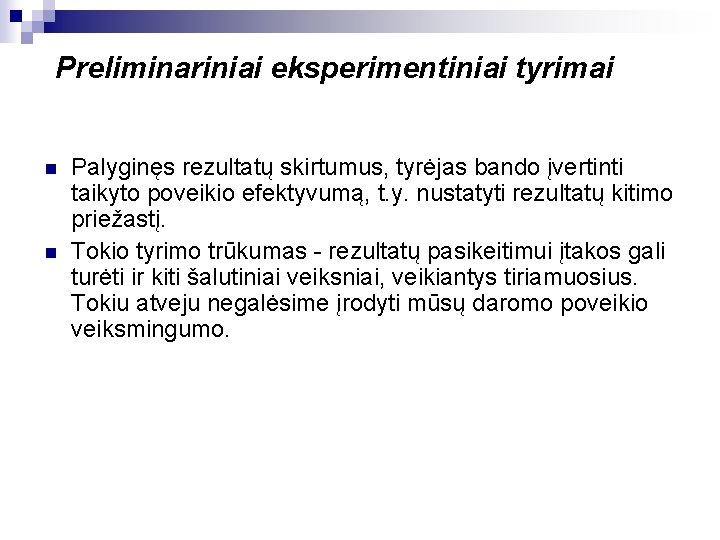 Preliminariniai eksperimentiniai tyrimai

• Palyginęs rezultatų skirtumus, tyrėjas bando įvertinti taikyto poveikio efektyvumą, t.y. nustatyti rezultatų kitimo priežastį.

• Tokio tyrimo trūkumas - rezultatų pasikeitimui įtakos gali turėti ir kiti šalutiniai veiksniai, veikiantys tiriamuosius. Tokiu atveju negalėsime įrodyti mūsų daromo poveikio veiksmingumo.